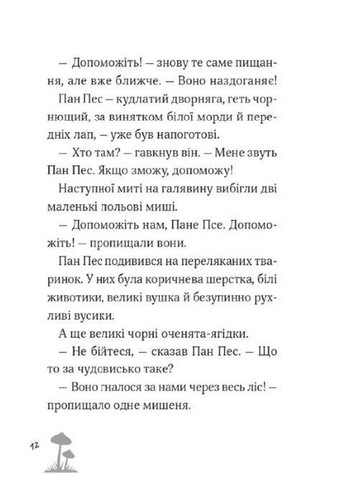 — Допоможіть! — знову те саме пищання, але вже ближче. — Воно наздоганяє!

Пан Пес — кудлатий дворняга, геть чорнющий, за винятком білої морди й передніх лап, — уже був напоготові.

— Хто там? — гавкнув він. — Мене звуть Пан Пес. Якщо зможу, допоможу!

Наступної миті на галявину вибігли дві маленькі польові миші.

— Допоможіть нам, Пане Псе. Допоможіть! — пропищали вони.

Пан Пес подивився на переляканих тваринок. У них була коричнева шерстка, білі животики, великі вушка й безупинно рухливі вусики.

А ще великі чорні оченята-ягідки.

— Не бійтеся, — сказав Пан Пес. — Що то за чудсвисько таке?

— Воно гналося за нами через весь ліс! — пропищало одне мишеня.

12